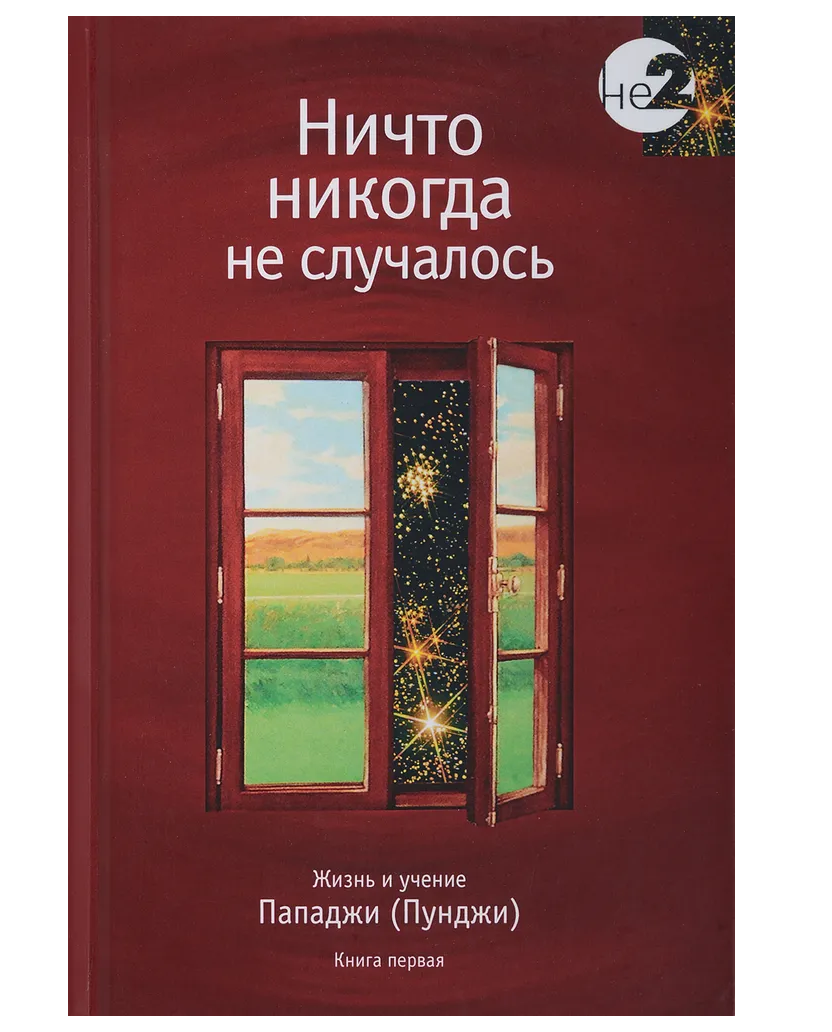 не2

Ничто никогда не случалось

Жизнь и учение
Пападжи (Пунджи)

Книга первая